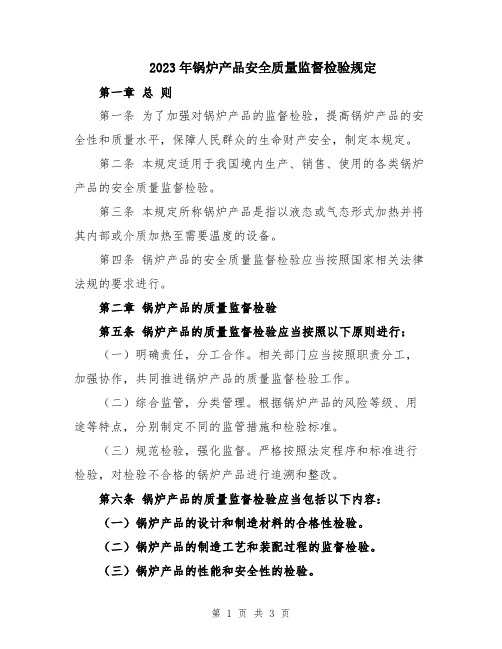 2023年锅炉产品安全质量监督检验规定

第一章 总 则

第一条 为了加强对锅炉产品的监督检验，提高锅炉产品的安全性和质量水平，保障人民群众的生命财产安全，制定本规定。

第二条 本规定适用于我国境内生产、销售、使用的各类锅炉产品的安全质量监督检验。

第三条 本规定所称锅炉产品是指以液态或气态形式加热并将其内部或介质加热至需要温度的设备。

第四条 锅炉产品的安全质量监督检验应当按照国家相关法律法规的要求进行。

第二章 锅炉产品的质量监督检验

第五条 锅炉产品的质量监督检验应当按照以下原则进行：

（一）明确责任，分工合作。相关部门应当按照职责分工，加强协作，共同推进锅炉产品的质量监督检验工作。

（二）综合监管，分类管理。根据锅炉产品的风险等级、用途等特点，分别制定不同的监管措施和检验标准。

（三）规范检验，强化监督。严格按照法定程序和标准进行检验，对检验不合格的锅炉产品进行追溯和整改。

第六条 锅炉产品的质量监督检验应当包括以下内容：

（一）锅炉产品的设计和制造材料的合格性检验。

（二）锅炉产品的制造工艺和装配过程的监督检验。

（三）锅炉产品的性能和安全性的检验。

第 1 页 共 3 页